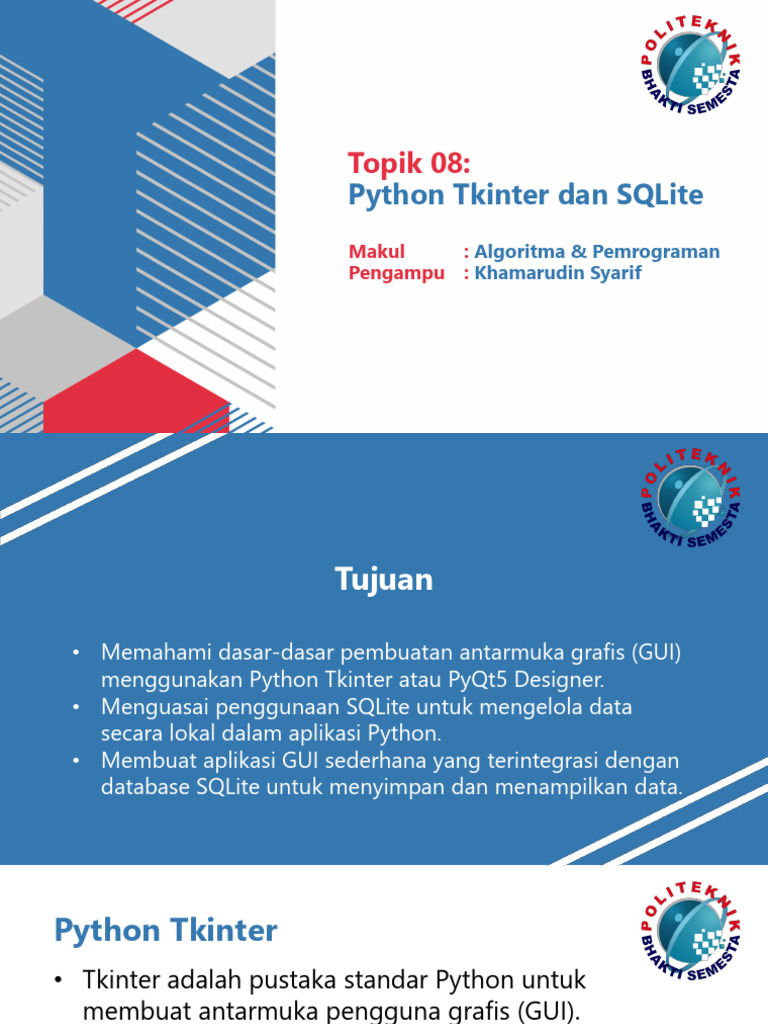 POLITEKNIK BHAKTI SEMESTA

Topik 08:
Python Tkinter dan SQLite

Makul : Algoritma & Pemrograman
Pengampu : Khamarudin Syarif

POLITEKNIK BHAKTI SEMESTA

Tujuan

• Memahami dasar-dasar pembuatan antarmuka grafis (GUI) menggunakan Python Tkinter atau PyQt5 Designer.
• Menguasai penggunaan SQLite untuk mengelola data secara lokal dalam aplikasi Python.
• Membuat aplikasi GUI sederhana yang terintegrasi dengan database SQLite untuk menyimpan dan menampilkan data.

POLITEKNIK BHAKTI SEMESTA

Python Tkinter

• Tkinter adalah pustaka standar Python untuk membuat antarmuka pengguna grafis (GUI).